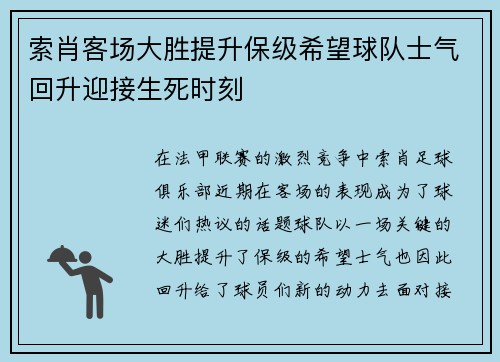 索肖客场大胜提升保级希望球队士气回升迎接生死时刻

在法甲联赛的激烈竞争中索肖足球俱乐部近期在客场的表现成为了球迷们热议的话题球队以一场关键的大胜提升了保级的希望士气也因此回升给了球员们新的动力去面对接